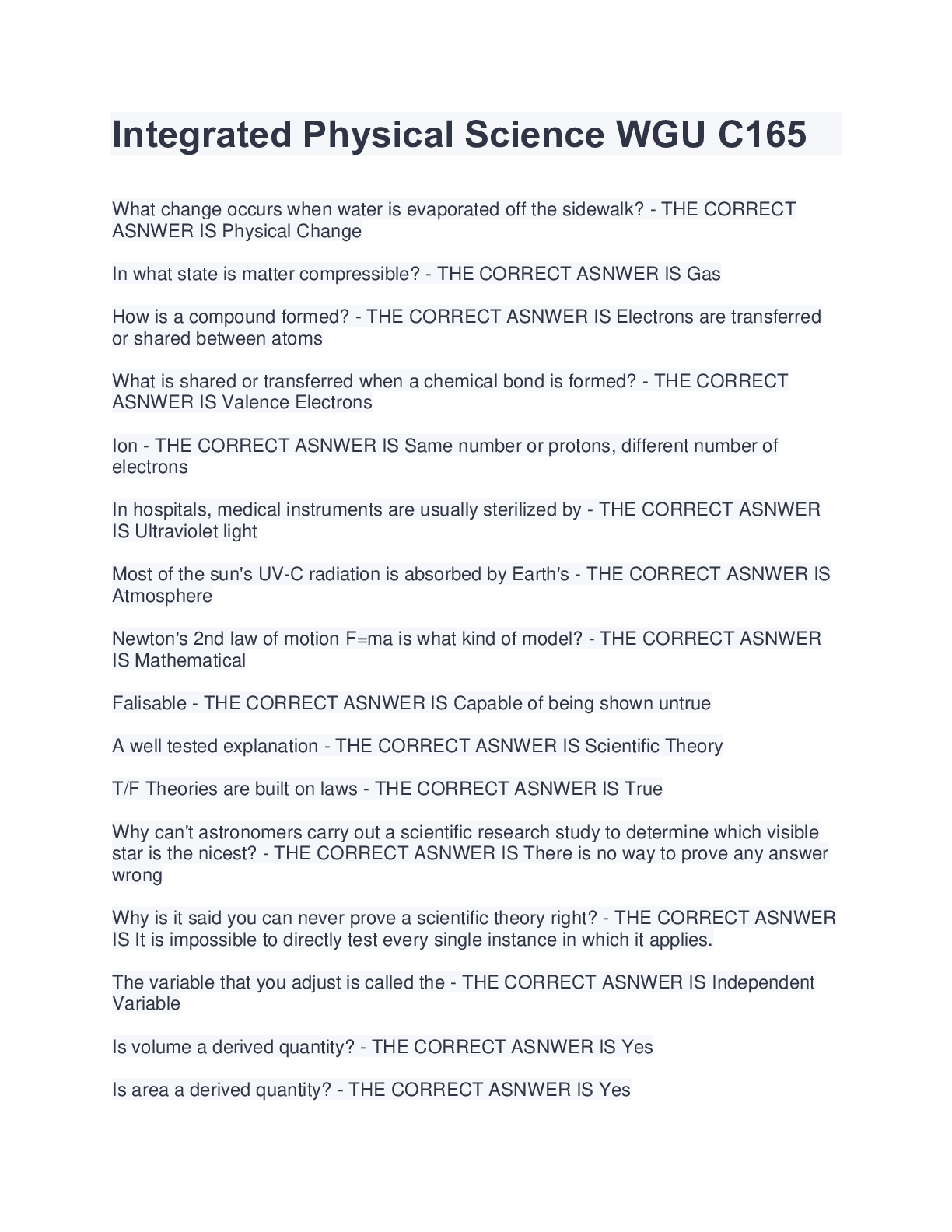 Integrated Physical Science WGU C165

What change occurs when water is evaporated off the sidewalk? - THE CORRECT ASNWER IS Physical Change

In what state is matter compressible? - THE CORRECT ASNWER IS Gas

How is a compound formed? - THE CORRECT ASNWER IS Electrons are transferred or shared between atoms

What is shared or transferred when a chemical bond is formed? - THE CORRECT ASNWER IS Valence Electrons

Ion - THE CORRECT ASNWER IS Same number or protons, different number of electrons

In hospitals, medical instruments are usually sterilized by - THE CORRECT ASNWER IS Ultraviolet light

Most of the sun's UV-C radiation is absorbed by Earth's - THE CORRECT ASNWER IS Atmosphere

Newton's 2nd law of motion F=ma is what kind of model? - THE CORRECT ASNWER IS Mathematical

Falisable - THE CORRECT ASNWER IS Capable of being shown untrue

A well tested explanation - THE CORRECT ASNWER IS Scientific Theory

T/F Theories are built on laws - THE CORRECT ASNWER IS True

Why can't astronomers carry out a scientific research study to determine which visible star is the nicest? - THE CORRECT ASNWER IS There is no way to prove any answer wrong

Why is it said you can never prove a scientific theory right? - THE CORRECT ASNWER IS It is impossible to directly test every single instance in which it applies.

The variable that you adjust is called the - THE CORRECT ASNWER IS Independent Variable

Is volume a derived quantity? - THE CORRECT ASNWER IS Yes

Is area a derived quantity? - THE CORRECT ASNWER IS Yes